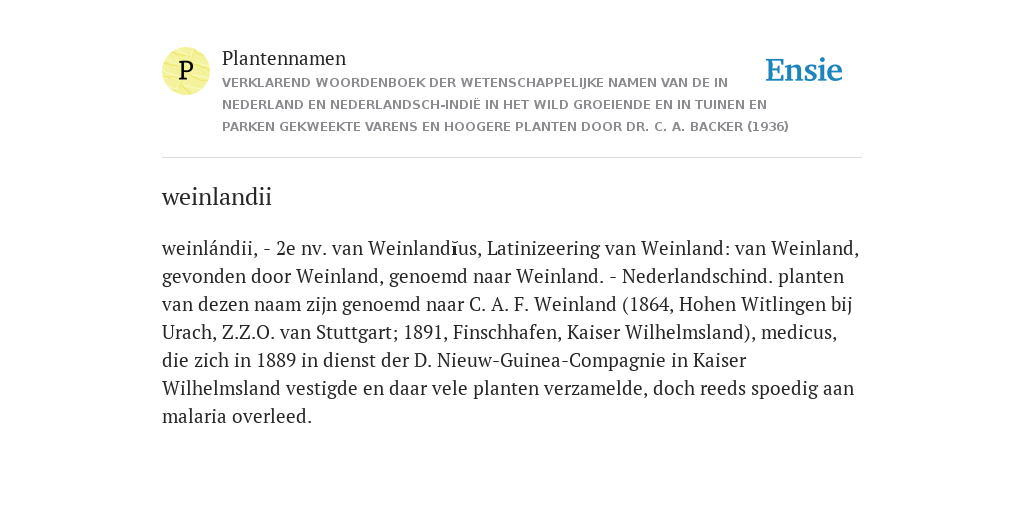 P

Plantennamen

VERKLAREND WOORDENBOEK DER WETENSCHAPPELIJKE NAMEN VAN DE IN NEDERLAND EN NEDERLANDSCH-INDIË IN HET WILD GROEIENDE EN IN TUINEN EN PARKEN GEKWEEKTE VARENS EN HOOGERE PLANTEN DOOR DR. C. A. BACKER (1936)

Ensie

weinlandii

weinlándii, - 2e nv. van Weinlandĭus, Latinizeering van Weinland: van Weinland, gevonden door Weinland, genoemd naar Weinland. - Nederlandschind. planten van dezen naam zijn genoemd naar C. A. F. Weinland (1864, Hohen Witlingen bij Urach, Z.Z.O. van Stuttgart; 1891, Finschhafen, Kaiser Wilhelmsland), medicus, die zich in 1889 in dienst der D. Nieuw-Guinea-Compagnie in Kaiser Wilhelmsland vestigde en daar vele planten verzamelde, doch reeds spoedig aan malaria overleed.